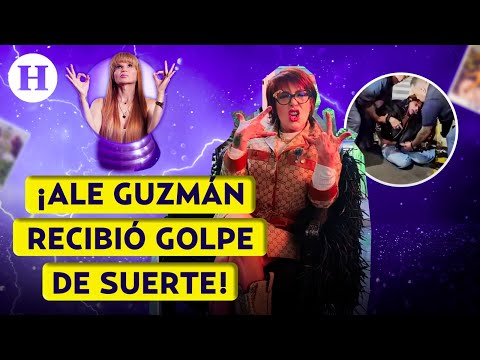 H

¡ALE GUZMÁN RECIBIÓ GOLPE DE SUERTE!